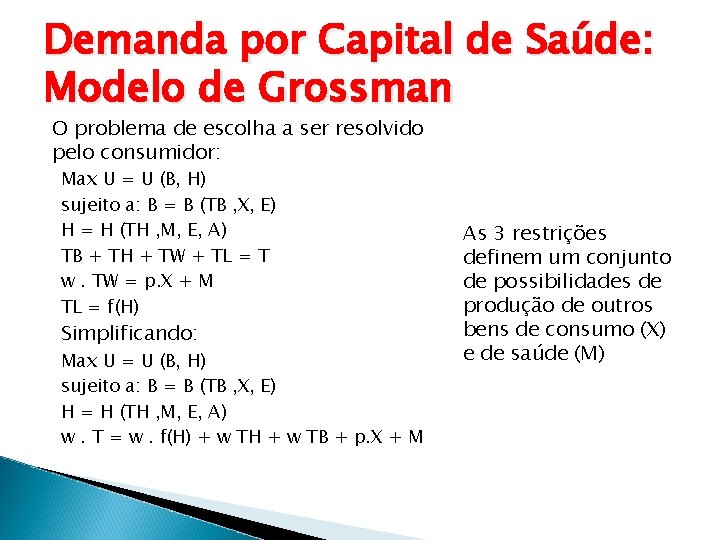 Demanda por Capital de Saúde: Modelo de Grossman

O problema de escolha a ser resolvido pelo consumidor:

Max U = U (B, H)

sujeito a: B = B (TB ,X, E)

H = H (TH ,M, E, A)

TB + TH + TW + TL = T

w . TW = p.X + M

TL = f(H)

Simplificando:

Max U = U (B, H)

sujeito a: B = B (TB ,X, E)

H = H (TH ,M, E, A)

w . T = w . f(H) + w TH + w TB + p.X + M

As 3 restrições definem um conjunto de possibilidades de produção de outros bens de consumo (X) e de saúde (M)